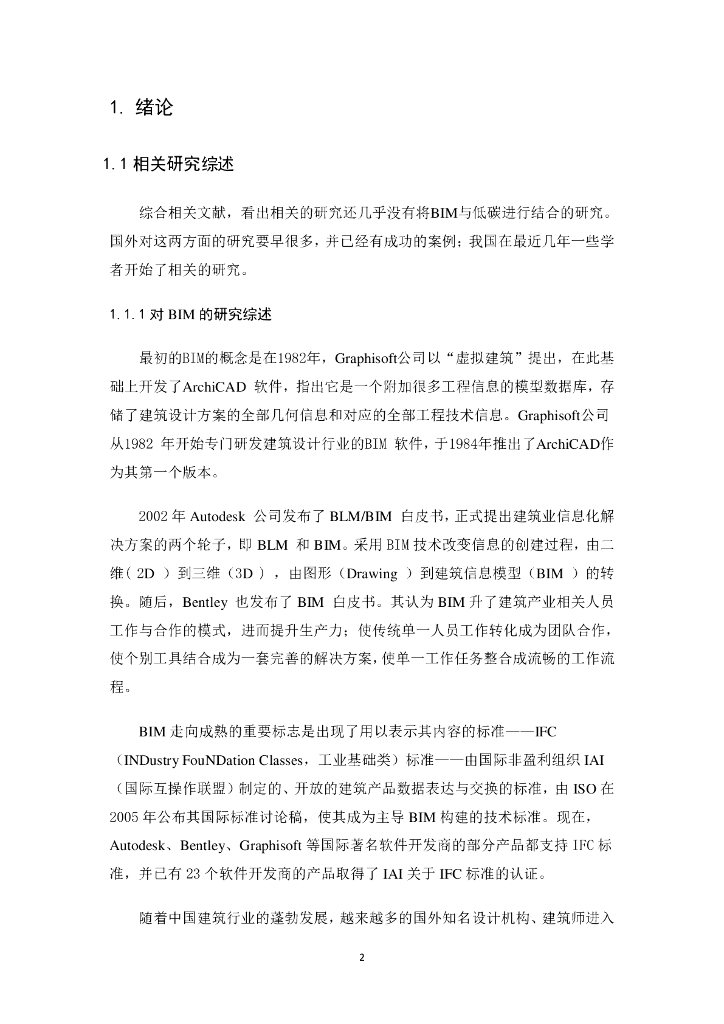 1. 绪论

1.1 相关研究综述

综合相关文献，看出相关的研究还几乎没有将BIM与低碳进行结合的研究。国外对这两方面的研究要早很多，并已经有成功的案例；我国在最近几年一些学者开始了相关的研究。

1.1.1 对 BIM 的研究综述

最初的BIM的概念是在1982年，Graphisoft公司以“虚拟建筑”提出，在此基础上开发了ArchiCAD 软件，指出它是一个附加很多工程信息的模型数据库，存储了建筑设计方案的全部几何信息和对应的全部工程技术信息。Graphisoft公司从1982 年开始专门研发建筑设计行业的BIM 软件，于1984年推出了ArchiCAD作为其第一个版本。

2002 年 Autodesk 公司发布了 BLM/BIM 白皮书，正式提出建筑业信息化解决方案的两个轮子，即 BLM 和 BIM。采用 BIM 技术改变信息的创建过程，由二维（ 2D ）到三维（3D ），由图形（Drawing ）到建筑信息模型（BIM ）的转换。随后，Bentley 也发布了 BIM 白皮书。其认为 BIM 升了建筑产业相关人员工作与合作的模式，进而提升生产力；使传统单一人员工作转化成为团队合作，使个别工具结合成为一套完善的解决方案，使单一工作任务整合成流畅的工作流程。

BIM 走向成熟的重要标志是出现了用以表示其内容的标准——IFC（INDustry FouNDation Classes，工业基础类）标准——由国际非盈利组织 IAI（国际互操作联盟）制定的、开放的建筑产品数据表达与交换的标准，由 ISO 在 2005 年公布其国际标准讨论稿，使其成为主导 BIM 构建的技术标准。现在，Autodesk、Bentley、Graphisoft 等国际著名软件开发商的部分产品都支持 IFC 标准，并已有 23 个软件开发商的产品取得了 IAI 关于 IFC 标准的认证。

随着中国建筑行业的蓬勃发展，越来越多的国外知名设计机构、建筑师进入

2